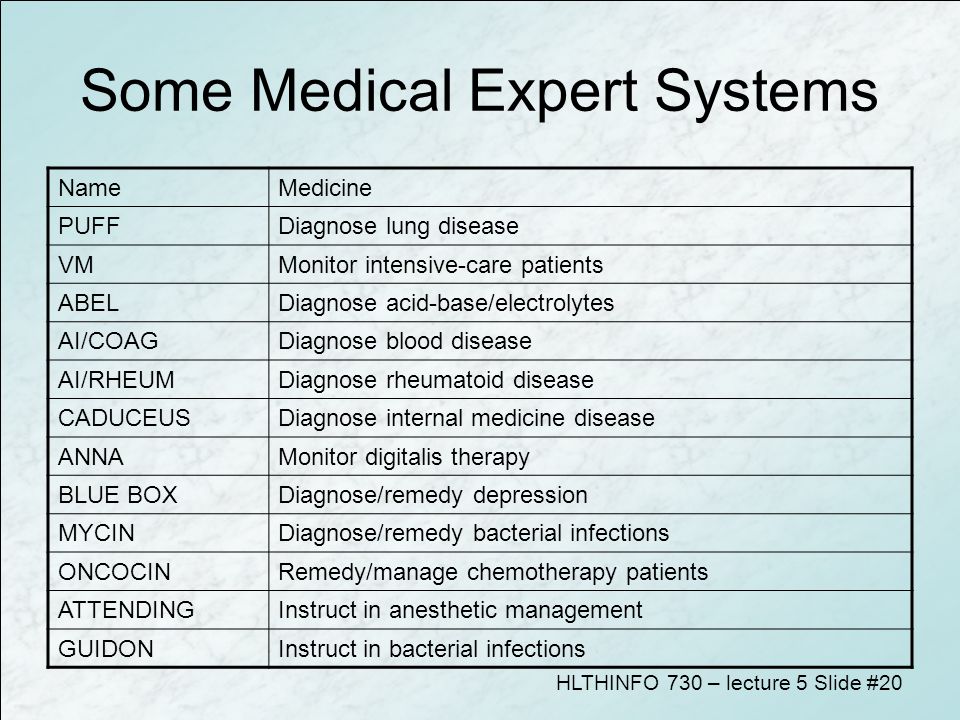 Some Medical Expert Systems

| Name | Medicine |
|---|---|
| PUFF | Diagnose lung disease |
| VM | Monitor intensive-care patients |
| ABEL | Diagnose acid-base/electrolytes |
| AI/COAG | Diagnose blood disease |
| AI/RHEUM | Diagnose rheumatoid disease |
| CADUCEUS | Diagnose internal medicine disease |
| ANNA | Monitor digitalis therapy |
| BLUE BOX | Diagnose/remedy depression |
| MYCIN | Diagnose/remedy bacterial infections |
| ONCOCIN | Remedy/manage chemotherapy patients |
| ATTENDING | Instruct in anesthetic management |
| GUIDON | Instruct in bacterial infections |

HLTHINFO 730 – lecture 5 Slide #20